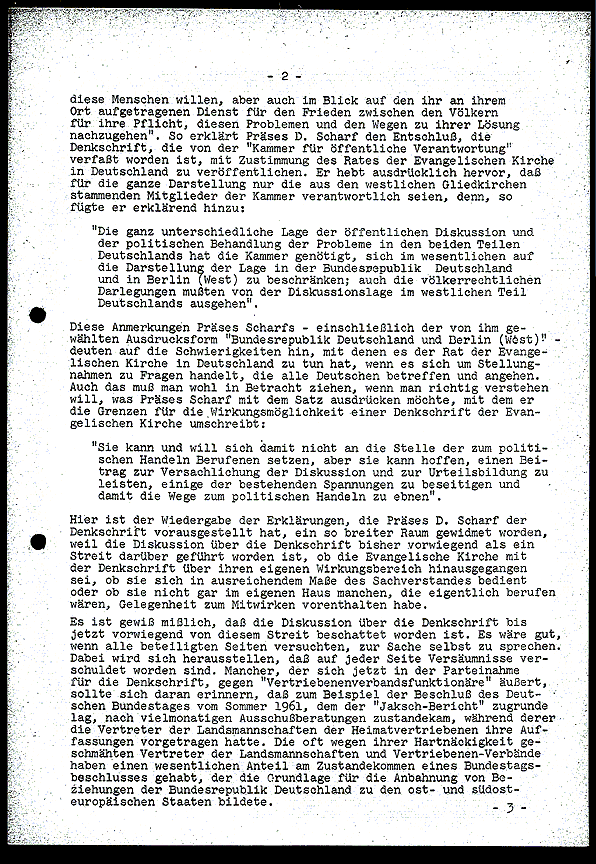 - 2 -

diese Menschen willen, aber auch im Blick auf den ihr an ihrem Ort aufgetragenen Dienst für den Frieden zwischen den Völkern für ihre Pflicht, diesen Problemen und den Wegen zu ihrer Lösung nachzugehen". So erklärt Präses D. Scharf den Entschluß, die Denkschrift, die von der "Kammer für öffentliche Verantwortung" verfaßt worden ist, mit Zustimmung des Rates der Evangelischen Kirche in Deutschland zu veröffentlichen. Er hebt ausdrücklich hervor, daß für die ganze Darstellung nur die aus den westlichen Gliedkirchen stammenden Mitglieder der Kammer verantwortlich seien, denn, so fügte er erklärend hinzu:

"Die ganz unterschiedliche Lage der öffentlichen Diskussion und der politischen Behandlung der Probleme in den beiden Teilen Deutschlands hat die Kammer genötigt, sich im wesentlichen auf die Darstellung der Lage in der Bundesrepublik Deutschland und in Berlin (West) zu beschränken; auch die völkerrechtlichen Darlegungen mußten von der Diskussionslage im westlichen Teil Deutschlands ausgehen".

Diese Anmerkungen Präses Scharfs - einschließlich der von ihm gewählten Ausdrucksform "Bundesrepublik Deutschland und Berlin (West)" - deuten auf die Schwierigkeiten hin, mit denen es der Rat der Evangelischen Kirche in Deutschland zu tun hat, wenn es sich um Stellungnahmen zu Fragen handelt, die alle Deutschen betreffen und angehen. Auch das muß man wohl in Betracht ziehen, wenn man richtig verstehen will, was Präses Scharf mit dem Satz ausdrücken möchte, mit dem er die Grenzen für die Wirkungsmöglichkeit einer Denkschrift der Evangelischen Kirche umschreibt:

"Sie kann und will sich damit nicht an die Stelle der zum politischen Handeln Berufenen setzen, aber sie kann hoffen, einen Beitrag zur Versachlichung der Diskussion und zur Urteilsbildung zu leisten, einige der bestehenden Spannungen zu beseitigen und damit die Wege zum politischen Handeln zu ebnen".

Hier ist der Wiedergabe der Erklärungen, die Präses D. Scharf der Denkschrift vorausgestellt hat, ein so breiter Raum gewidmet worden, weil die Diskussion über die Denkschrift bisher vorwiegend als ein Streit darüber geführt worden ist, ob die Evangelische Kirche mit der Denkschrift über ihren eigenen Wirkungsbereich hinausgegangen sei, ob sie sich in ausreichendem Maße des Sachverstandes bedient oder ob sie nicht gar im eigenen Haus manchen, die eigentlich berufen wären, Gelegenheit zum Mitwirken vorenthalten habe.

Es ist gewiß mißlich, daß die Diskussion über die Denkschrift bis jetzt vorwiegend von diesem Streit beschattet worden ist. Es wäre gut, wenn alle beteiligten Seiten versuchten, zur Sache selbst zu sprechen. Dabei wird sich herausstellen, daß auf jeder Seite Versäumnisse verschuldet worden sind. Mancher, der sich jetzt in der Parteinahme für die Denkschrift, gegen "Vertriebenenverbandsfunktionäre" äußert, sollte sich daran erinnern, daß zum Beispiel der Beschluß des Deutschen Bundestages vom Sommer 1961, dem der "Jaksch-Bericht" zugrunde lag, nach vielmonatigen Ausschußberatungen zustandekam, während derer die Vertreter der Landsmannschaften der Heimatvertriebenen ihre Auffassungen vorgetragen hatte. Die oft wegen ihrer Hartnäckigkeit geschmähten Vertreter der Landsmannschaften und Vertriebenen-Verbände haben einen wesentlichen Anteil am Zustandekommen eines Bundestagsbeschlusses gehabt, der die Grundlage für die Anbahnung von Beziehungen der Bundesrepublik Deutschland zu den ost- und südosteuropäischen Staaten bildete.

- 3 -